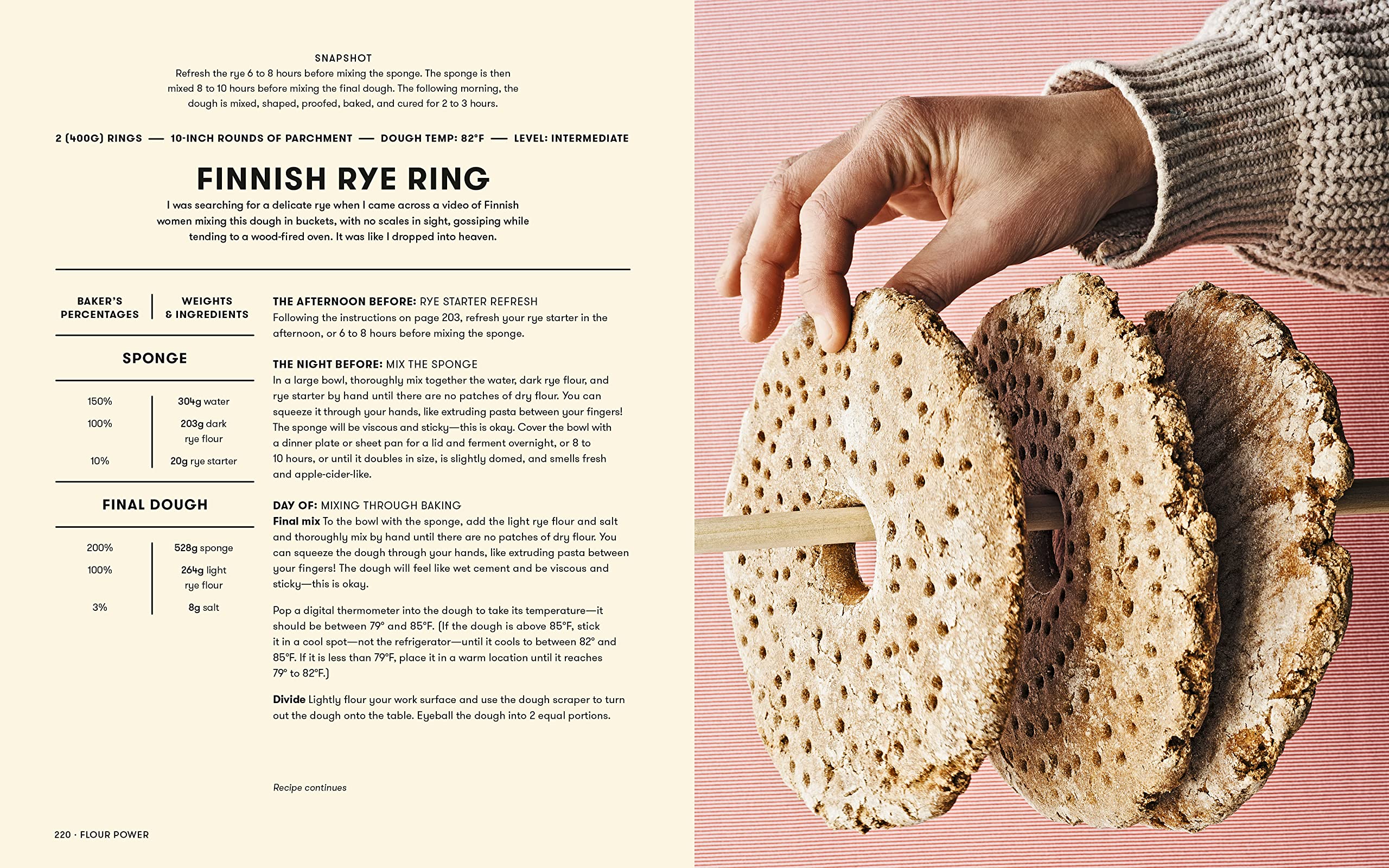 SNAPSHOT
Refresh the rye 6 to 8 hours before mixing the sponge. The sponge is then mixed 8 to 10 hours before mixing the final dough. The following morning, the dough is mixed, shaped, proofed, baked, and cured for 2 to 3 hours.

2 (400G) RINGS — 10-INCH ROUNDS OF PARCHMENT — DOUGH TEMP: 82°F — LEVEL: INTERMEDIATE

FINNISH RYE RING

I was searching for a delicate rye when I came across a video of Finnish women mixing this dough in buckets, with no scales in sight, gossiping while tending to a wood-fired oven. It was like I dropped into heaven.

| BAKER'S PERCENTAGES | WEIGHTS & INGREDIENTS |
|---|---|
| SPONGE | |
| 150% | 304g water |
| 100% | 203g dark rye flour |
| 10% | 20g rye starter |
| FINAL DOUGH | |
| 200% | 528g sponge |
| 100% | 264g light rye flour |
| 3% | 8g salt |

THE AFTERNOON BEFORE: RYE STARTER REFRESH
Following the instructions on page 203, refresh your rye starter in the afternoon, or 6 to 8 hours before mixing the sponge.

THE NIGHT BEFORE: MIX THE SPONGE
In a large bowl, thoroughly mix together the water, dark rye flour, and rye starter by hand until there are no patches of dry flour. You can squeeze it through your hands, like extruding pasta between your fingers! The sponge will be viscous and sticky—this is okay. Cover the bowl with a dinner plate or sheet pan for a lid and ferment overnight, or 8 to 10 hours, or until it doubles in size, is slightly domed, and smells fresh and apple-cider-like.

DAY OF: MIXING THROUGH BAKING
Final mix To the bowl with the sponge, add the light rye flour and salt and thoroughly mix by hand until there are no patches of dry flour. You can squeeze the dough through your hands, like extruding pasta between your fingers! The dough will feel like wet cement and be viscous and sticky—this is okay.

Pop a digital thermometer into the dough to take its temperature—it should be between 79° and 85°F. (If the dough is above 85°F, stick it in a cool spot—not the refrigerator—until it cools to between 82° and 85°F. If it is less than 79°F, place it in a warm location until it reaches 79° to 82°F.)

Divide Lightly flour your work surface and use the dough scraper to turn out the dough onto the table. Eyeball the dough into 2 equal portions.

Recipe continues

220 · FLOUR POWER